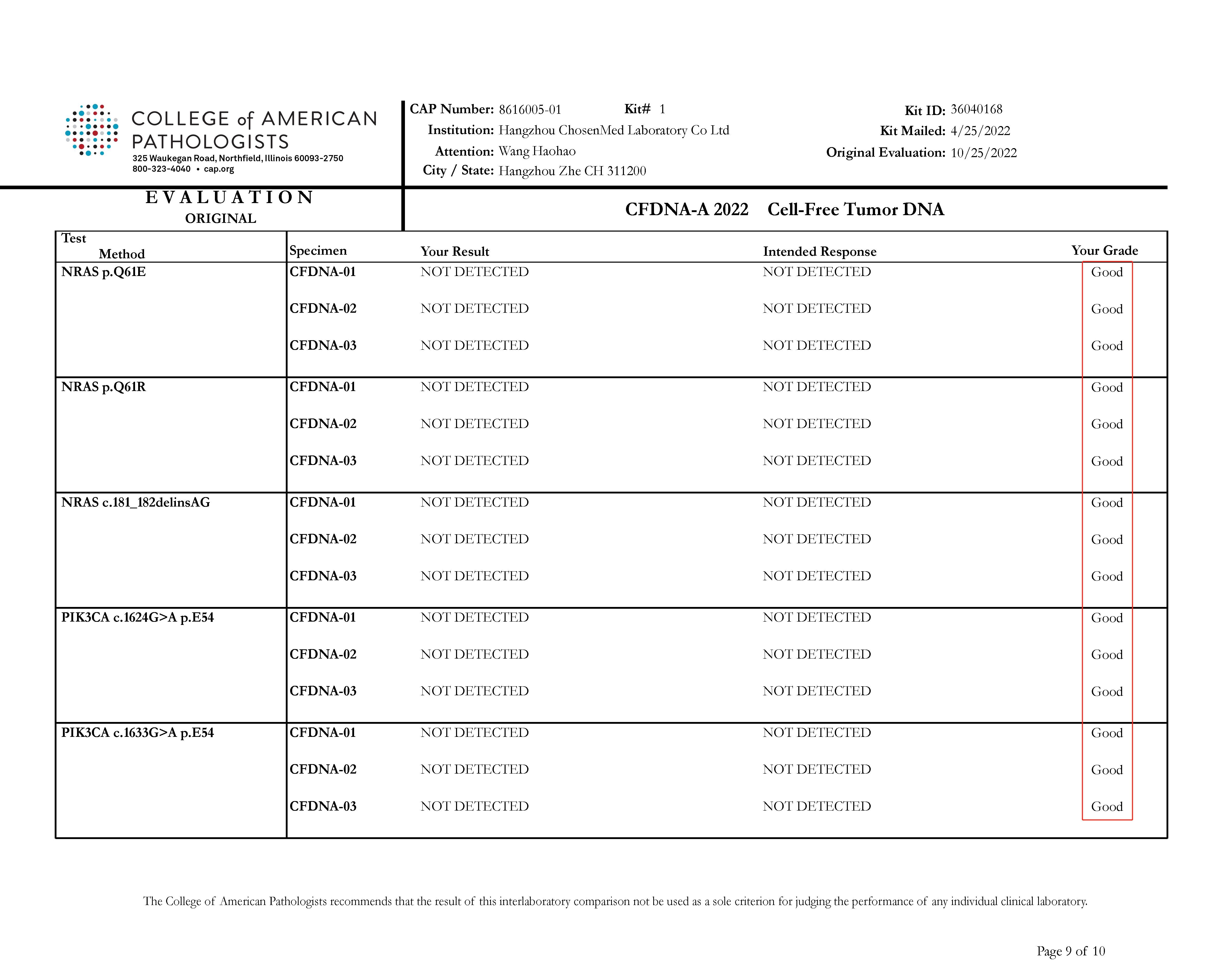 COLLEGE of AMERICAN PATHOLOGISTS
325 Waukegan Road, Northfield, Illinois 60093-2750
800-323-4040 • cap.org

CAP Number: 8616005-01 Kit# 1
Institution: Hangzhou ChosenMed Laboratory Co Ltd
Attention: Wang Haohao
City / State: Hangzhou Zhe CH 311200

Kit ID: 36040168
Kit Mailed: 4/25/2022
Original Evaluation: 10/25/2022

EVALUATION
ORIGINAL

CFDNA-A 2022 Cell-Free Tumor DNA

| Test Method | Specimen | Your Result | Intended Response | Your Grade |
|---|---|---|---|---|
| NRAS p.Q61E | CFDNA-01 | NOT DETECTED | NOT DETECTED | Good |
| | CFDNA-02 | NOT DETECTED | NOT DETECTED | Good |
| | CFDNA-03 | NOT DETECTED | NOT DETECTED | Good |
| NRAS p.Q61R | CFDNA-01 | NOT DETECTED | NOT DETECTED | Good |
| | CFDNA-02 | NOT DETECTED | NOT DETECTED | Good |
| | CFDNA-03 | NOT DETECTED | NOT DETECTED | Good |
| NRAS c.181_182delinsAG | CFDNA-01 | NOT DETECTED | NOT DETECTED | Good |
| | CFDNA-02 | NOT DETECTED | NOT DETECTED | Good |
| | CFDNA-03 | NOT DETECTED | NOT DETECTED | Good |
| PIK3CA c.1624G>A p.E54 | CFDNA-01 | NOT DETECTED | NOT DETECTED | Good |
| | CFDNA-02 | NOT DETECTED | NOT DETECTED | Good |
| | CFDNA-03 | NOT DETECTED | NOT DETECTED | Good |
| PIK3CA c.1633G>A p.E54 | CFDNA-01 | NOT DETECTED | NOT DETECTED | Good |
| | CFDNA-02 | NOT DETECTED | NOT DETECTED | Good |
| | CFDNA-03 | NOT DETECTED | NOT DETECTED | Good |

The College of American Pathologists recommends that the result of this interlaboratory comparison not be used as a sole criterion for judging the performance of any individual clinical laboratory.

Page 9 of 10